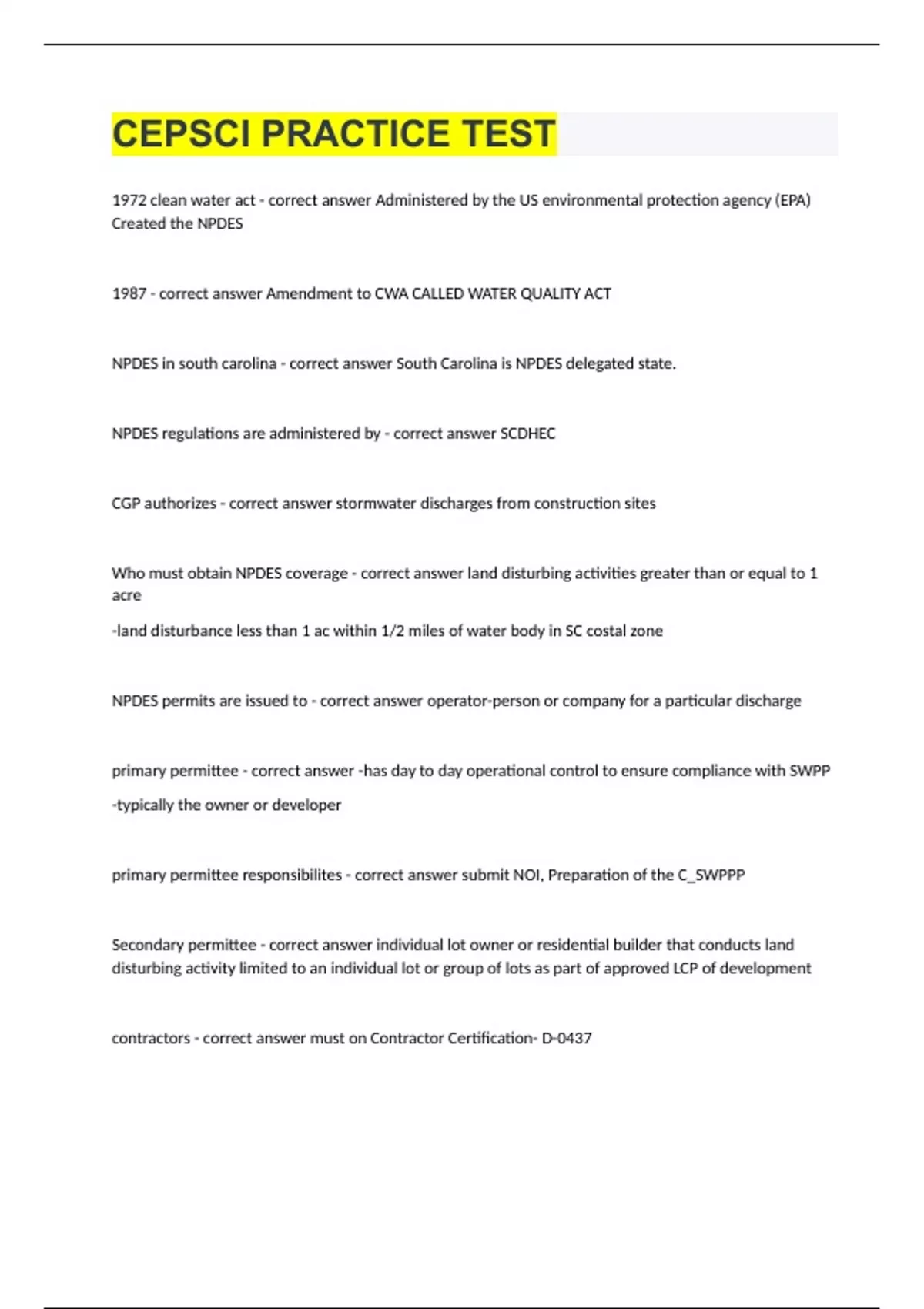 CEPSCI PRACTICE TEST

1972 clean water act - correct answer Administered by the US environmental protection agency (EPA) Created the NPDES

1987 - correct answer Amendment to CWA CALLED WATER QUALITY ACT

NPDES in south carolina - correct answer South Carolina is NPDES delegated state.

NPDES regulations are administered by - correct answer SCDHEC

CGP authorizes - correct answer stormwater discharges from construction sites

Who must obtain NPDES coverage - correct answer land disturbing activities greater than or equal to 1 acre

-land disturbance less than 1 ac within 1/2 miles of water body in SC costal zone

NPDES permits are issued to - correct answer operator-person or company for a particular discharge

primary permittee - correct answer -has day to day operational control to ensure compliance with SWPP

-typically the owner or developer

primary permittee responsibilites - correct answer submit NOI, Preparation of the C_SWPPP

Secondary permittee - correct answer individual lot owner or residential builder that conducts land disturbing activity limited to an individual lot or group of lots as part of approved LCP of development

contractors - correct answer must on Contractor Certification- D-0437